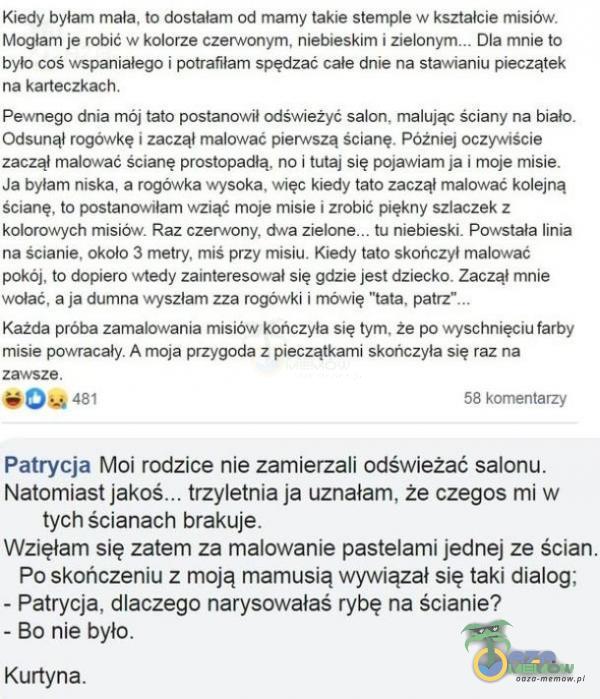 Kiedy byłam mała, to dostałam od mamy takie stemple w kształcie misiów. Mogłam je robić w kolorze czerwonym, niebieskim i zielonym... Dla mnie to było coś wspaniałego i potrafiłam spędzać całe dnie na stawianiu pieczątek na karteczkach.

Pewnego dnia mój tato postanowił odświeżyć salon, malując ściany na biało. Odsunął rogówkę i zaczął malować pierwszą ścianę. Później oczywiście zaczął malować ścianę prostopadłą, no i tutaj się pojawiam ja i moje misie. Ja byłam niska, a rogówka wysoka, więc kiedy tato zaczął malować kolejną ścianę, to postanowiłam wziąć moje misie i zrobić piękny szlaczek z kolorowych misiów. Raz czerwony, dwa zielone... tu niebieski. Powstała linia na ścianie, około 3 metry, miś przy misiu. Kiedy tato skończył malować pokój, to dopiero wtedy zainteresował się gdzie jest dziecko. Zaczął mnie wołać, a ja dumna wyszłam zza rogówki i mówię "tata, patrz"...

Każda próba zamalowania misiów kończyła się tym, że po wyschnięciu farby misie powracały. A moja przygoda z pieczątkami skończyła się raz na zawsze.

481

58 komentarzy

Patrycja Moi rodzice nie zamierzali odświeżać salonu. Natomiast jakoś... trzyletnia ja uznałam, że czegos mi w tych ścianach brakuje.
Wzięłam się zatem za malowanie pastelami jednej ze ścian. Po skończeniu z moją mamusią wywiązał się taki dialog;
- Patrycja, dlaczego narysowałaś rybę na ścianie?
- Bo nie było.

Kurtyna.

oaza-memow.pl